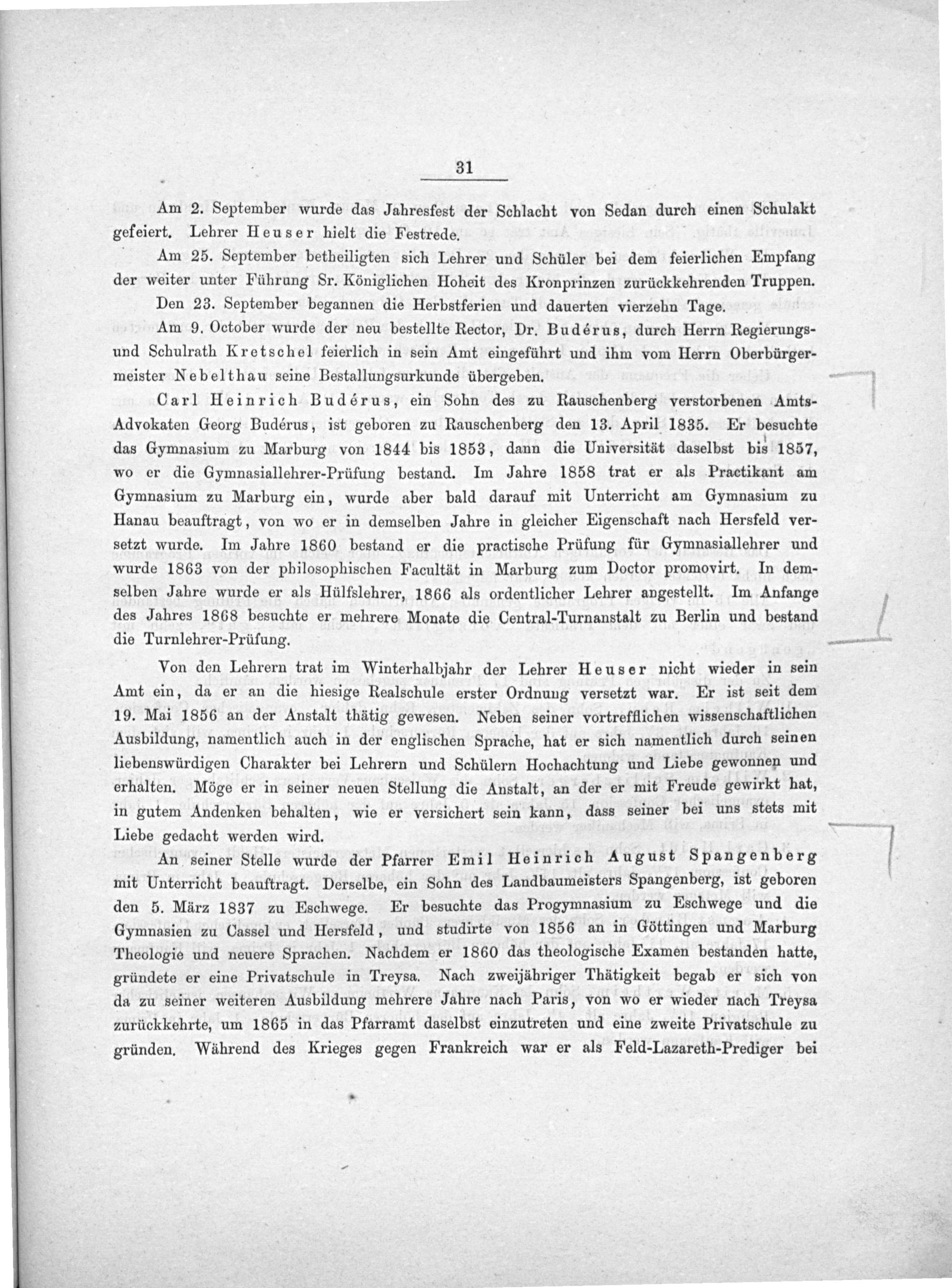 31

Am 2. September wurde das Jahresfest der Schlacht von Sedan durch einen Schulakt gefeiert. Lehrer Heuser hielt die Festrede.

Am 25. September betheiligten sich Lehrer und Schüler bei dem feierlichen Empfang der weiter unter Führung Sr. Königlichen Hoheit des Kronprinzen zurückkehrenden Truppen.

Den 23. September begannen die Herbstferien und dauerten vierzehn Tage.

Am 9. October wurde der neu bestellte Rector, Dr. Budérus, durch Herrn Regierungs- und Schulrath Kretschel feierlich in sein Amt eingeführt und ihm vom Herrn Oberbürgermeister Nebelthau seine Bestallungsurkunde übergeben.

Carl Heinrich Budérus, ein Sohn des zu Rauschenberg verstorbenen Amts-Advokaten Georg Budérus, ist geboren zu Rauschenberg den 13. April 1835. Er besuchte das Gymnasium zu Marburg von 1844 bis 1853, dann die Universität daselbst bis 1857, wo er die Gymnasiallehrer-Prüfung bestand. Im Jahre 1858 trat er als Practikant am Gymnasium zu Marburg ein, wurde aber bald darauf mit Unterricht am Gymnasium zu Hanau beauftragt, von wo er in demselben Jahre in gleicher Eigenschaft nach Hersfeld versetzt wurde. Im Jahre 1860 bestand er die practische Prüfung für Gymnasiallehrer und wurde 1863 von der philosophischen Facultät in Marburg zum Doctor promovirt. In demselben Jahre wurde er als Hülfslehrer, 1866 als ordentlicher Lehrer angestellt. Im Anfange des Jahres 1868 besuchte er mehrere Monate die Central-Turnanstalt zu Berlin und bestand die Turnlehrer-Prüfung.

Von den Lehrern trat im Winterhalbjahr der Lehrer Heuser nicht wieder in sein Amt ein, da er an die hiesige Realschule erster Ordnung versetzt war. Er ist seit dem 19. Mai 1856 an der Anstalt thätig gewesen. Neben seiner vortrefflichen wissenschaftlichen Ausbildung, namentlich auch in der englischen Sprache, hat er sich namentlich durch seinen liebenswürdigen Charakter bei Lehrern und Schülern Hochachtung und Liebe gewonnen und erhalten. Möge er in seiner neuen Stellung die Anstalt, an der er mit Freude gewirkt hat, in gutem Andenken behalten, wie er versichert sein kann, dass seiner bei uns stets mit Liebe gedacht werden wird.

An seiner Stelle wurde der Pfarrer Emil Heinrich August Spangenberg mit Unterricht beauftragt. Derselbe, ein Sohn des Landbaumeisters Spangenberg, ist geboren den 5. März 1837 zu Eschwege. Er besuchte das Progymnasium zu Eschwege und die Gymnasien zu Cassel und Hersfeld, und studirte von 1856 an in Göttingen und Marburg Theologie und neuere Sprachen. Nachdem er 1860 das theologische Examen bestanden hatte, gründete er eine Privatschule in Treysa. Nach zweijähriger Thätigkeit begab er sich von da zu seiner weiteren Ausbildung mehrere Jahre nach Paris, von wo er wieder nach Treysa zurückkehrte, um 1865 in das Pfarramt daselbst einzutreten und eine zweite Privatschule zu gründen. Während des Krieges gegen Frankreich war er als Feld-Lazareth-Prediger bei